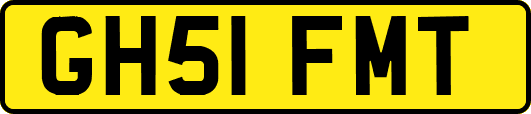 GH51 FMT